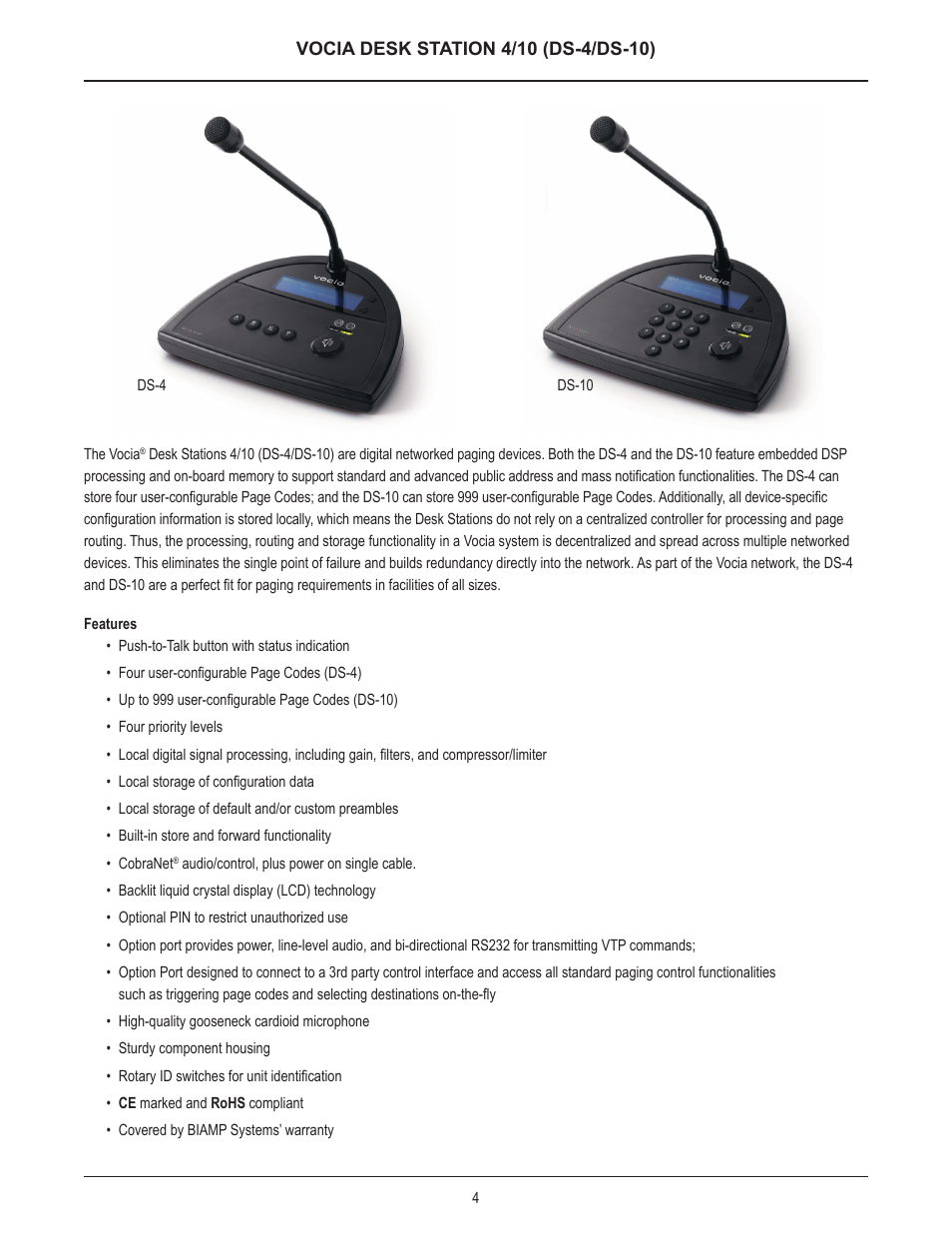 VOCIA DESK STATION 4/10 (DS-4/DS-10)

vocia

vocia

DS-4

DS-10

The Vocia® Desk Stations 4/10 (DS-4/DS-10) are digital networked paging devices. Both the DS-4 and the DS-10 feature embedded DSP processing and on-board memory to support standard and advanced public address and mass notification functionalities. The DS-4 can store four user-configurable Page Codes; and the DS-10 can store 999 user-configurable Page Codes. Additionally, all device-specific configuration information is stored locally, which means the Desk Stations do not rely on a centralized controller for processing and page routing. Thus, the processing, routing and storage functionality in a Vocia system is decentralized and spread across multiple networked devices. This eliminates the single point of failure and builds redundancy directly into the network. As part of the Vocia network, the DS-4 and DS-10 are a perfect fit for paging requirements in facilities of all sizes.

Features

• Push-to-Talk button with status indication
• Four user-configurable Page Codes (DS-4)
• Up to 999 user-configurable Page Codes (DS-10)
• Four priority levels
• Local digital signal processing, including gain, filters, and compressor/limiter
• Local storage of configuration data
• Local storage of default and/or custom preambles
• Built-in store and forward functionality
• CobraNet® audio/control, plus power on single cable.
• Backlit liquid crystal display (LCD) technology
• Optional PIN to restrict unauthorized use
• Option port provides power, line-level audio, and bi-directional RS232 for transmitting VTP commands;
• Option Port designed to connect to a 3rd party control interface and access all standard paging control functionalities such as triggering page codes and selecting destinations on-the-fly
• High-quality gooseneck cardioid microphone
• Sturdy component housing
• Rotary ID switches for unit identification
• CE marked and RoHS compliant
• Covered by BIAMP Systems' warranty

4